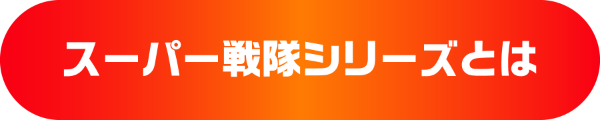 スーパー戦隊シリーズとは